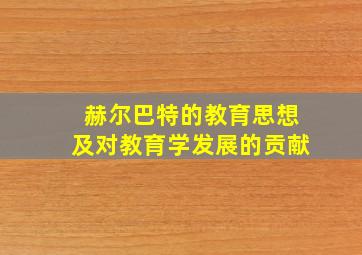 赫尔巴特的教育思想
及对教育学发展的贡献